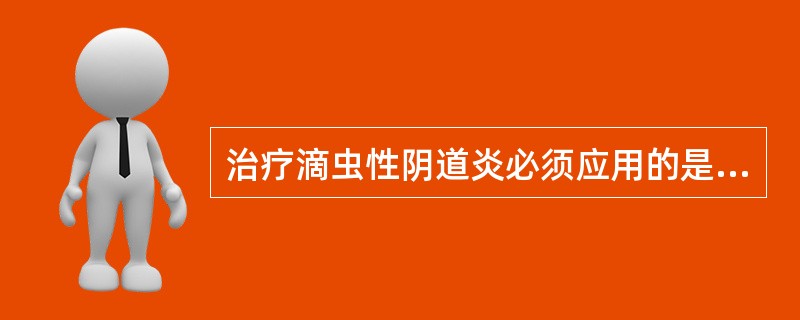 治疗滴虫性阴道炎必须应用的是...